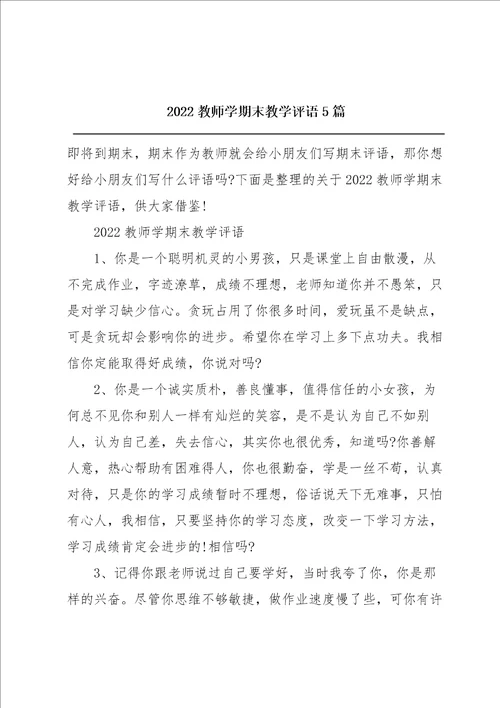 2022 教师学期末教学评语 5 篇

即将到期末，期末作为教师就会给小朋友们写期末评语，那你想好给小朋友们写什么评语吗?下面是整理的关于 2022 教师学期末教学评语，供大家借鉴！

2022 教师学期末教学评语

1、你是一个聪明机灵的小男孩，只是课堂上自由散漫，从不完成作业，字迹潦草，成绩不理想，老师知道你并不愚笨，只是对学习缺少信心。贪玩占用了你很多时间，爱玩虽不是缺点，可是贪玩却会影响你的进步。希望你在学习上多下点功夫。我相信你定能取得好成绩，你说对吗?

2、你是一个诚实质朴，善良懂事，值得信任的小女孩，为何总不见你和别人一样有灿烂的笑容，是不是认为自己不如别人，认为自己差，失去信心，其实你也很优秀，知道吗?你善解人意，热心帮助有困难得人，你也很勤奋，学是一丝不苟，认真对待，只是你的学习成绩暂时不理想，俗话说天下无难事，只怕有心人，我相信，只要坚持你的学习态度，改变一下学习方法，学习成绩肯定会进步的!相信吗?

3、记得你跟老师说过自己要学好，当时我夸了你，你是那样的兴奋。尽管你思维不够敏捷，做作业速度慢了些，可你有许